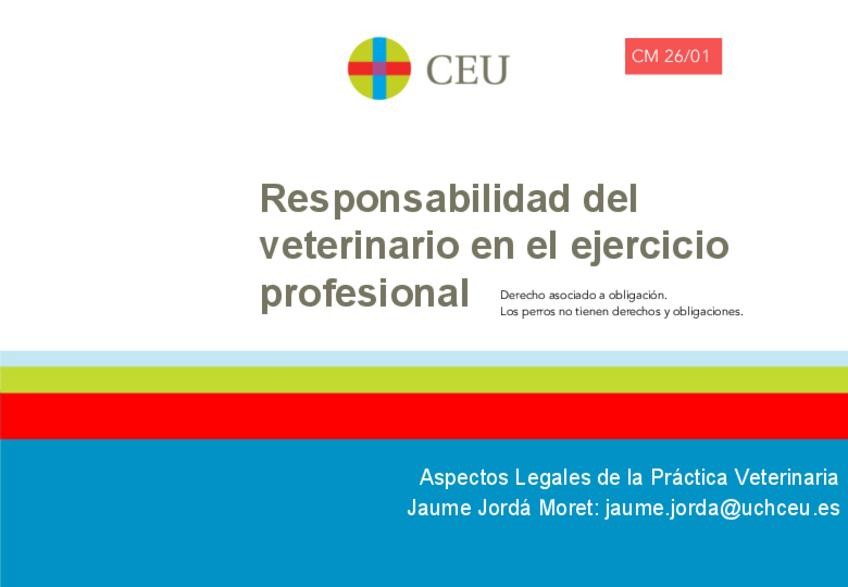 CEU

CM 26/01

Responsabilidad del veterinario en el ejercicio profesional

Derecho asociado a obligación.
Los perros no tienen derechos y obligaciones.

Aspectos Legales de la Práctica Veterinaria
Jaume Jordá Moret: jaume.jorda@uchceu.es